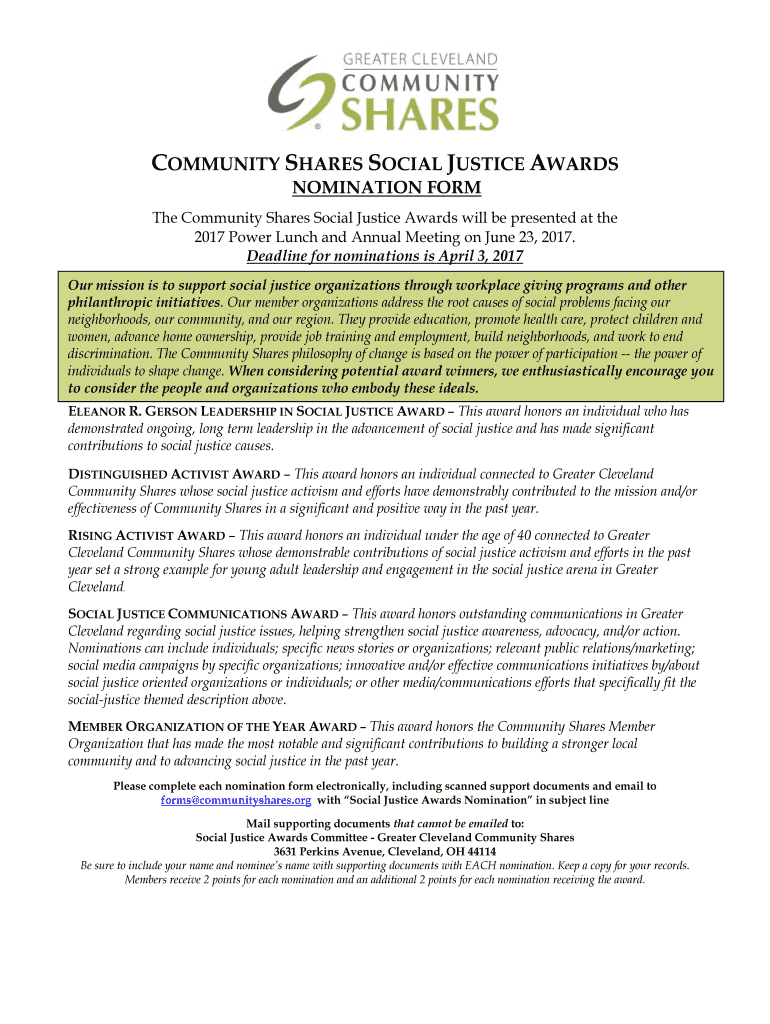 GREATER CLEVELAND
COMMUNITY
SHARES

COMMUNITY SHARES SOCIAL JUSTICE AWARDS
NOMINATION FORM

The Community Shares Social Justice Awards will be presented at the 2017 Power Lunch and Annual Meeting on June 23, 2017.
Deadline for nominations is April 3, 2017

Our mission is to support social justice organizations through workplace giving programs and other philanthropic initiatives. Our member organizations address the root causes of social problems facing our neighborhoods, our community, and our region. They provide education, promote health care, protect children and women, advance home ownership, provide job training and employment, build neighborhoods, and work to end discrimination. The Community Shares philosophy of change is based on the power of participation -- the power of individuals to shape change. When considering potential award winners, we enthusiastically encourage you to consider the people and organizations who embody these ideals.

ELEANOR R. GERSON LEADERSHIP IN SOCIAL JUSTICE AWARD – This award honors an individual who has demonstrated ongoing, long term leadership in the advancement of social justice and has made significant contributions to social justice causes.

DISTINGUISHED ACTIVIST AWARD – This award honors an individual connected to Greater Cleveland Community Shares whose social justice activism and efforts have demonstrably contributed to the mission and/or effectiveness of Community Shares in a significant and positive way in the past year.

RISING ACTIVIST AWARD – This award honors an individual under the age of 40 connected to Greater Cleveland Community Shares whose demonstrable contributions of social justice activism and efforts in the past year set a strong example for young adult leadership and engagement in the social justice arena in Greater Cleveland.

SOCIAL JUSTICE COMMUNICATIONS AWARD – This award honors outstanding communications in Greater Cleveland regarding social justice issues, helping strengthen social justice awareness, advocacy, and/or action. Nominations can include individuals; specific news stories or organizations; relevant public relations/marketing; social media campaigns by specific organizations; innovative and/or effective communications initiatives by/about social justice oriented organizations or individuals; or other media/communications efforts that specifically fit the social-justice themed description above.

MEMBER ORGANIZATION OF THE YEAR AWARD – This award honors the Community Shares Member Organization that has made the most notable and significant contributions to building a stronger local community and to advancing social justice in the past year.

Please complete each nomination form electronically, including scanned support documents and email to forms@communityshares.org with "Social Justice Awards Nomination" in subject line

Mail supporting documents that cannot be emailed to:
Social Justice Awards Committee - Greater Cleveland Community Shares
3631 Perkins Avenue, Cleveland, OH 44114
Be sure to include your name and nominee's name with supporting documents with EACH nomination. Keep a copy for your records.
Members receive 2 points for each nomination and an additional 2 points for each nomination receiving the award.